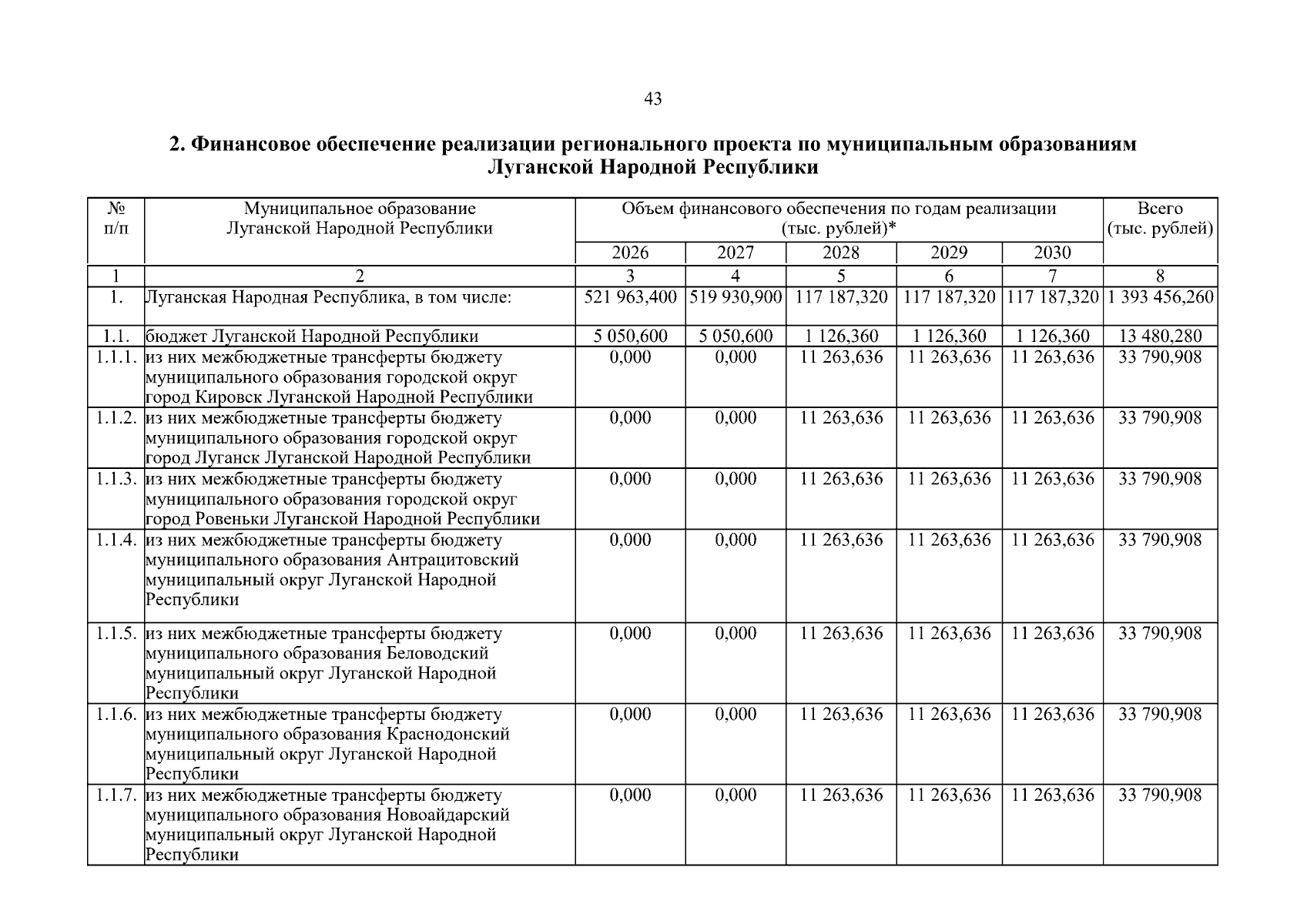 43

**2. Финансовое обеспечение реализации регионального проекта по муниципальным образованиям Луганской Народной Республики**

| № п/п | Муниципальное образование Луганской Народной Республики | Объем финансового обеспечения по годам реализации (тыс. рублей)* | | | | | Всего (тыс. рублей) |
|---|---|---|---|---|---|---|---|
| | | 2026 | 2027 | 2028 | 2029 | 2030 | |
| 1 | 2 | 3 | 4 | 5 | 6 | 7 | 8 |
| 1. | Луганская Народная Республика, в том числе: | 521 963,400 | 519 930,900 | 117 187,320 | 117 187,320 | 117 187,320 | 1 393 456,260 |
| 1.1. | бюджет Луганской Народной Республики | 5 050,600 | 5 050,600 | 1 126,360 | 1 126,360 | 1 126,360 | 13 480,280 |
| 1.1.1. | из них межбюджетные трансферты бюджету муниципального образования городской округ город Кировск Луганской Народной Республики | 0,000 | 0,000 | 11 263,636 | 11 263,636 | 11 263,636 | 33 790,908 |
| 1.1.2. | из них межбюджетные трансферты бюджету муниципального образования городской округ город Луганск Луганской Народной Республики | 0,000 | 0,000 | 11 263,636 | 11 263,636 | 11 263,636 | 33 790,908 |
| 1.1.3. | из них межбюджетные трансферты бюджету муниципального образования городской округ город Ровеньки Луганской Народной Республики | 0,000 | 0,000 | 11 263,636 | 11 263,636 | 11 263,636 | 33 790,908 |
| 1.1.4. | из них межбюджетные трансферты бюджету муниципального образования Антрацитовский муниципальный округ Луганской Народной Республики | 0,000 | 0,000 | 11 263,636 | 11 263,636 | 11 263,636 | 33 790,908 |
| 1.1.5. | из них межбюджетные трансферты бюджету муниципального образования Беловодский муниципальный округ Луганской Народной Республики | 0,000 | 0,000 | 11 263,636 | 11 263,636 | 11 263,636 | 33 790,908 |
| 1.1.6. | из них межбюджетные трансферты бюджету муниципального образования Краснодонский муниципальный округ Луганской Народной Республики | 0,000 | 0,000 | 11 263,636 | 11 263,636 | 11 263,636 | 33 790,908 |
| 1.1.7. | из них межбюджетные трансферты бюджету муниципального образования Новоайдарский муниципальный округ Луганской Народной Республики | 0,000 | 0,000 | 11 263,636 | 11 263,636 | 11 263,636 | 33 790,908 |